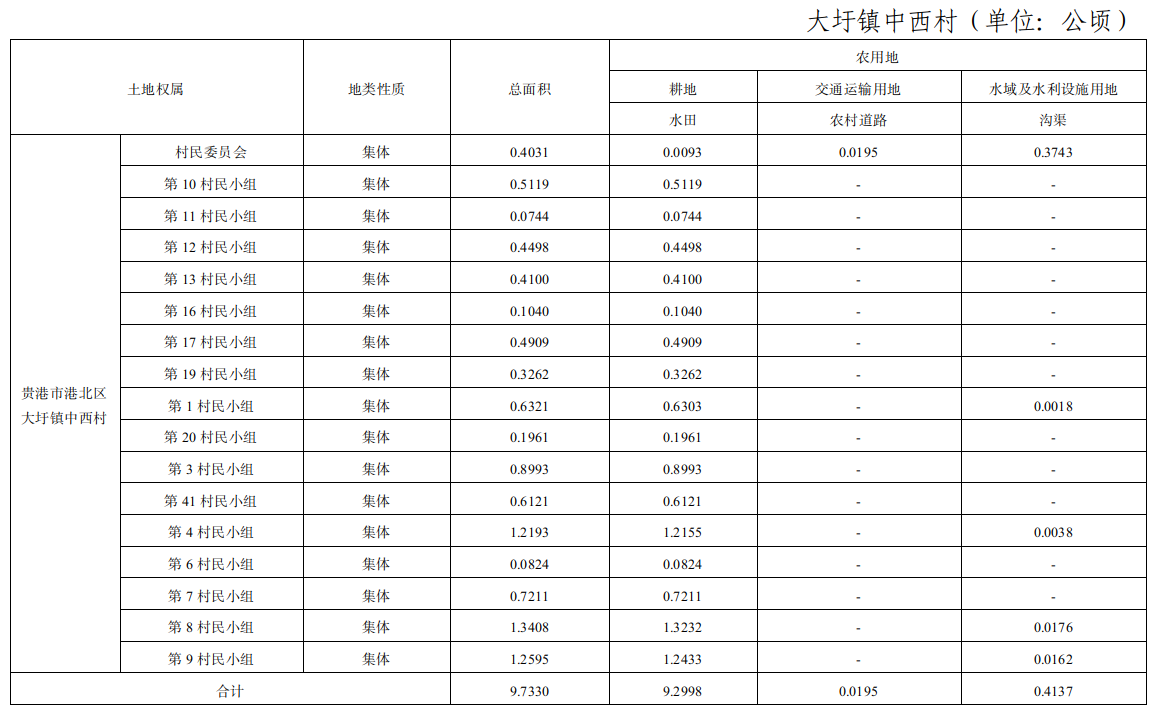 大圩镇中西村（单位：公顷）

| 土地权属 | | 地类性质 | 总面积 | 农用地 | | |
|---|---|---|---|---|---|---|
| | | | | 耕地 | 交通运输用地 | 水域及水利设施用地 |
| | | | | 水田 | 农村道路 | 沟渠 |
| 贵港市港北区大圩镇中西村 | 村民委员会 | 集体 | 0.4031 | 0.0093 | 0.0195 | 0.3743 |
| | 第 10 村民小组 | 集体 | 0.5119 | 0.5119 | - | - |
| | 第 11 村民小组 | 集体 | 0.0744 | 0.0744 | - | - |
| | 第 12 村民小组 | 集体 | 0.4498 | 0.4498 | - | - |
| | 第 13 村民小组 | 集体 | 0.4100 | 0.4100 | - | - |
| | 第 16 村民小组 | 集体 | 0.1040 | 0.1040 | - | - |
| | 第 17 村民小组 | 集体 | 0.4909 | 0.4909 | - | - |
| | 第 19 村民小组 | 集体 | 0.3262 | 0.3262 | - | - |
| | 第 1 村民小组 | 集体 | 0.6321 | 0.6303 | - | 0.0018 |
| | 第 20 村民小组 | 集体 | 0.1961 | 0.1961 | - | - |
| | 第 3 村民小组 | 集体 | 0.8993 | 0.8993 | - | - |
| | 第 41 村民小组 | 集体 | 0.6121 | 0.6121 | - | - |
| | 第 4 村民小组 | 集体 | 1.2193 | 1.2155 | - | 0.0038 |
| | 第 6 村民小组 | 集体 | 0.0824 | 0.0824 | - | - |
| | 第 7 村民小组 | 集体 | 0.7211 | 0.7211 | - | - |
| | 第 8 村民小组 | 集体 | 1.3408 | 1.3232 | - | 0.0176 |
| | 第 9 村民小组 | 集体 | 1.2595 | 1.2433 | - | 0.0162 |
| 合计 | | | 9.7330 | 9.2998 | 0.0195 | 0.4137 |